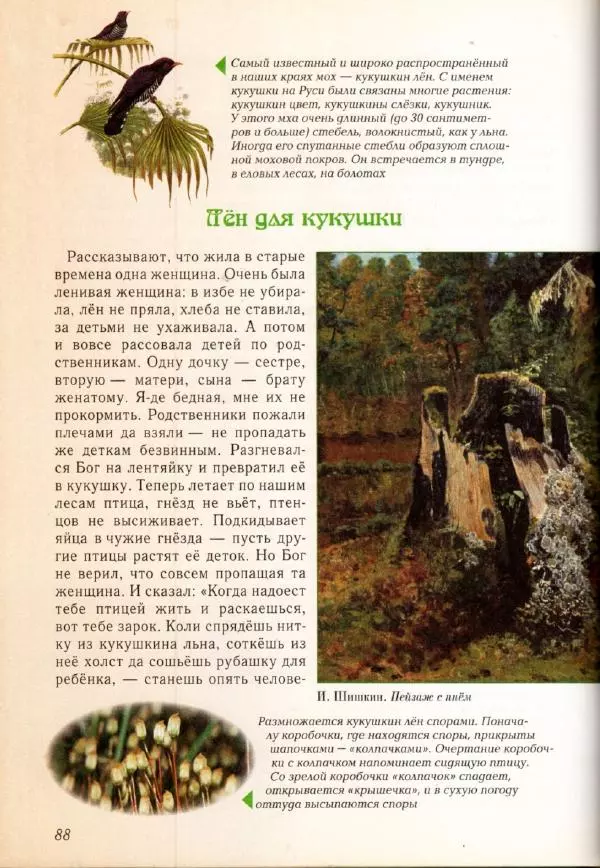 Самый известный и широко распространённый в наших краях мох — кукушкин лён. С именем кукушки на Руси были связаны многие растения: кукушкин цвет, кукушкины слёзки, кукушник. У этого мха очень длинный (до 30 сантиметров и больше) стебель, волокнистый, как у льна. Иногда его спутанные стебли образуют сплошной моховой покров. Он встречается в тундре, в еловых лесах, на болотах

Лён для кукушки

Рассказывают, что жила в старые времена одна женщина. Очень была ленивая женщина: в избе не убирала, лён не пряла, хлеба не ставила, за детьми не ухаживала. А потом и вовсе рассовала детей по родственникам. Одну дочку — сестре, вторую — матери, сына — брату женатому. Я-де бедная, мне их не прокормить. Родственники пожали плечами да взяли — не пропадать же деткам безвинным. Разгневался Бог на лентяйку и превратил её в кукушку. Теперь летает по нашим лесам птица, гнёзд не вьёт, птенцов не высиживает. Подкидывает яйца в чужие гнёзда — пусть другие птицы растят её деток. Но Бог не верил, что совсем пропащая та женщина. И сказал: «Когда надоест тебе птицей жить и раскаешься, вот тебе зарок. Коли спрядёшь нитку из кукушкина льна, соткёшь из неё холст да сошьёшь рубашку для ребёнка, — станешь опять челове-

И. Шишкин. Пейзаж с пнём

Размножается кукушкин лён спорами. Поначалу коробочки, где находятся споры, прикрыты шапочками — «колпачками». Очертание коробочки с колпачком напоминает сидящую птицу. Со зрелой коробочки «колпачок» спадает, открывается «крышечка», и в сухую погоду оттуда высыпаются споры

88